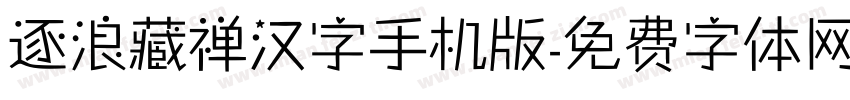 逐浪藏禅汉字手机版-免费字体网